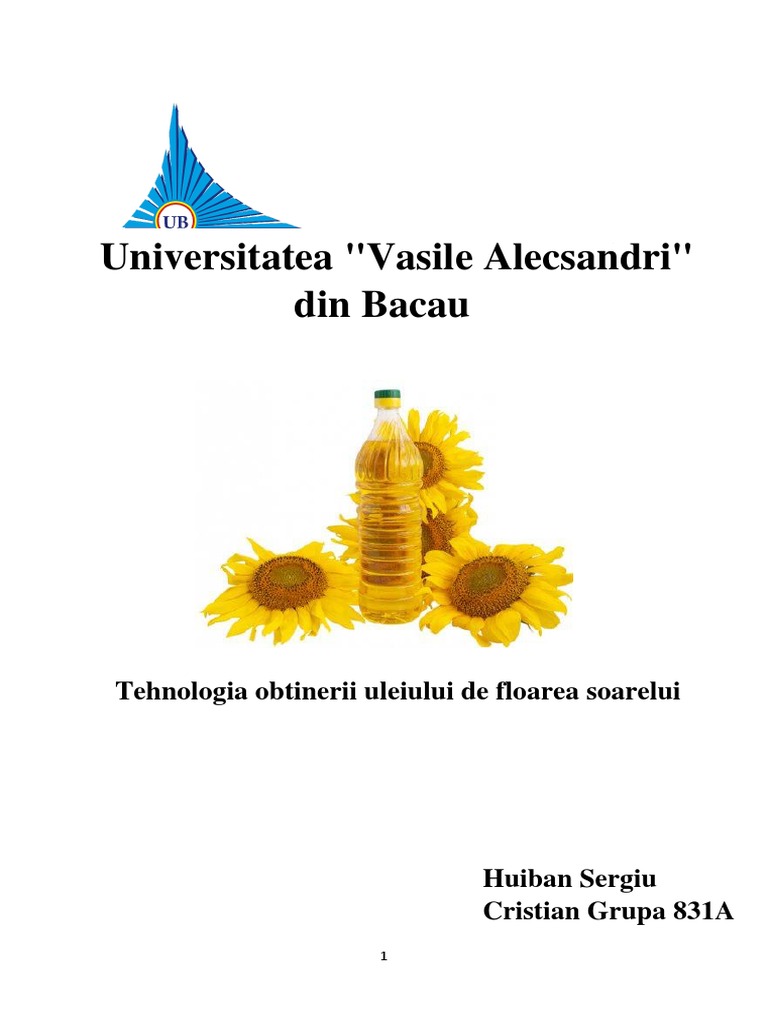 UB

Universitatea "Vasile Alecsandri"
din Bacau

Tehnologia obtinerii uleiului de floarea soarelui

Huiban Sergiu
Cristian Grupa 831A

1